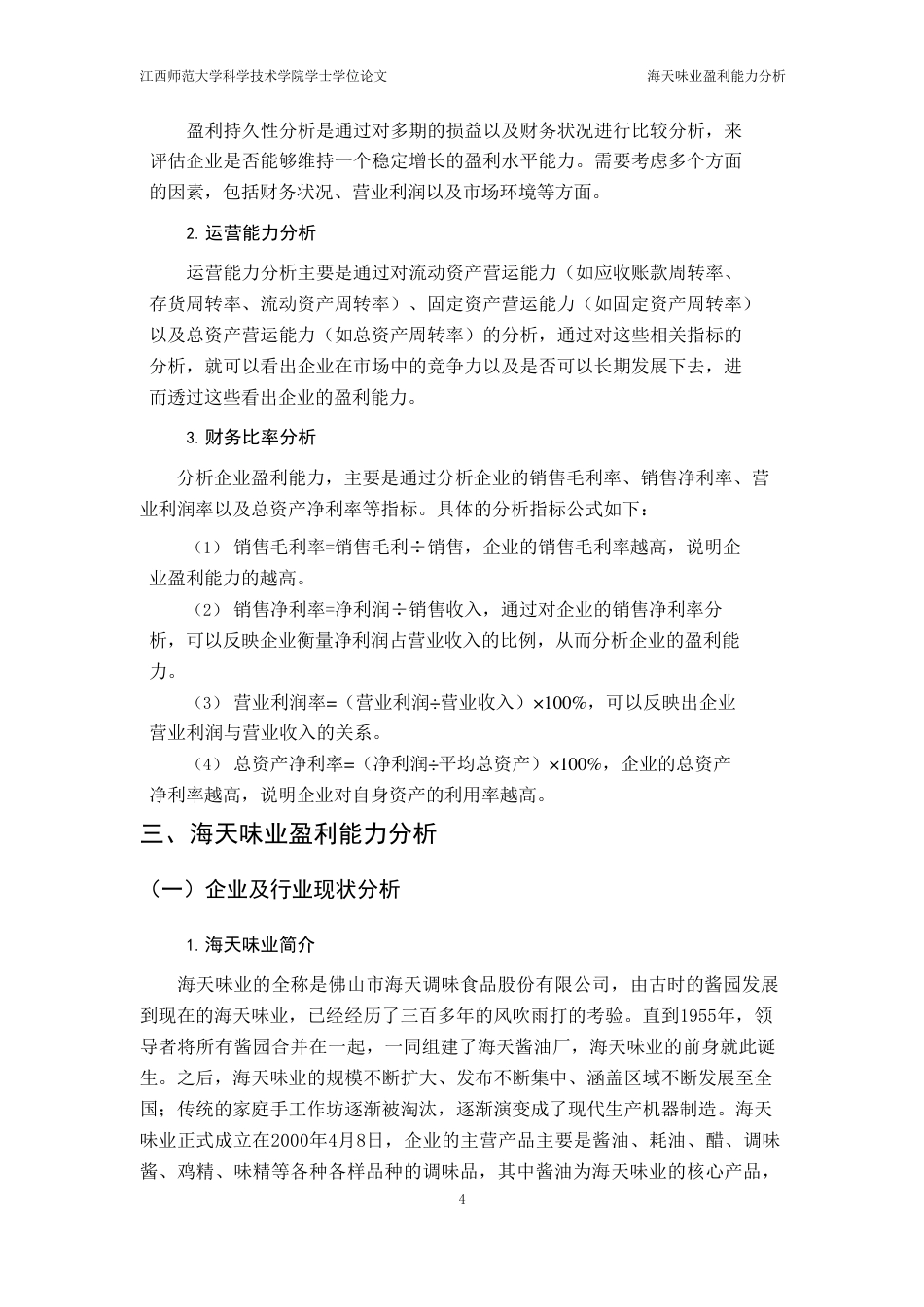 江西师范大学科学技术学院学士学位论文

海天味业盈利能力分析

盈利持久性分析是通过对多期的损益以及财务状况进行比较分析，来评估企业是否能够维持一个稳定增长的盈利水平能力。需要考虑多个方面的因素，包括财务状况、营业利润以及市场环境等方面。

2. 运营能力分析

运营能力分析主要是通过对流动资产营运能力（如应收账款周转率、存货周转率、流动资产周转率）、固定资产营运能力（如固定资产周转率）以及总资产营运能力（如总资产周转率）的分析，通过对这些相关指标的分析，就可以看出企业在市场中的竞争力以及是否可以长期发展下去，进而透过这些看出企业的盈利能力。

3. 财务比率分析

分析企业盈利能力，主要是通过分析企业的销售毛利率、销售净利率、营业利润率以及总资产净利率等指标。具体的分析指标公式如下：

（1） 销售毛利率=销售毛利÷销售，企业的销售毛利率越高，说明企业盈利能力的越高。

（2） 销售净利率=净利润÷销售收入，通过对企业的销售净利率分析，可以反映企业衡量净利润占营业收入的比例，从而分析企业的盈利能力。

（3） 营业利润率=（营业利润÷营业收入）×100%，可以反映出企业营业利润与营业收入的关系。

（4） 总资产净利率=（净利润÷平均总资产）×100%，企业的总资产净利率越高，说明企业对自身资产的利用率越高。

三、海天味业盈利能力分析

（一）企业及行业现状分析

1. 海天味业简介

海天味业的全称是佛山市海天调味食品股份有限公司，由古时的酱园发展到现在的海天味业，已经经历了三百多年的风吹雨打的考验。直到1955年，领导者将所有酱园合并在一起，一同组建了海天酱油厂，海天味业的前身就此诞生。之后，海天味业的规模不断扩大、发布不断集中、涵盖区域不断发展至全国；传统的家庭手工作坊逐渐被淘汰，逐渐演变成了现代生产机器制造。海天味业正式成立在2000年4月8日，企业的主营产品主要是酱油、耗油、醋、调味酱、鸡精、味精等各种各样品种的调味品，其中酱油为海天味业的核心产品，

4